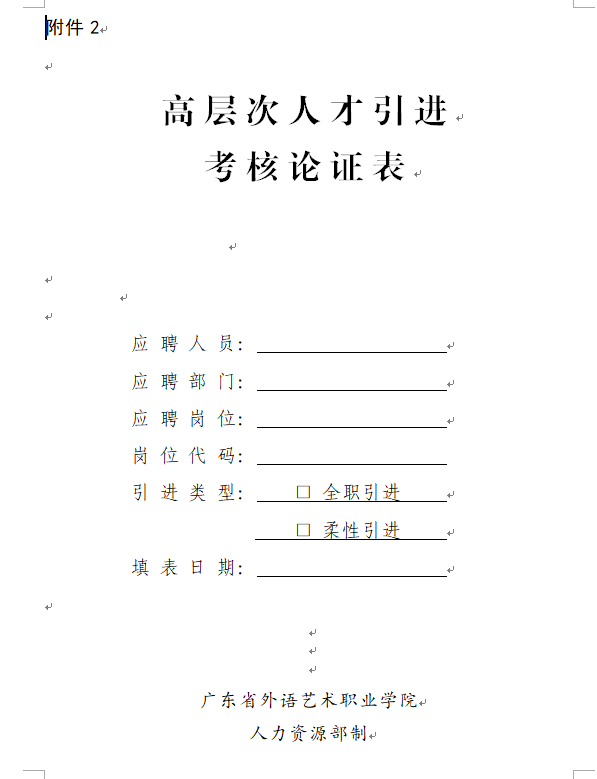 附件 2

高层次人才引进

考核论证表

应聘人员：

应聘部门：

应聘岗位：

岗位代码：

引进类型： □ 全职引进

□ 柔性引进

填表日期：

广东省外语艺术职业学院

人力资源部制